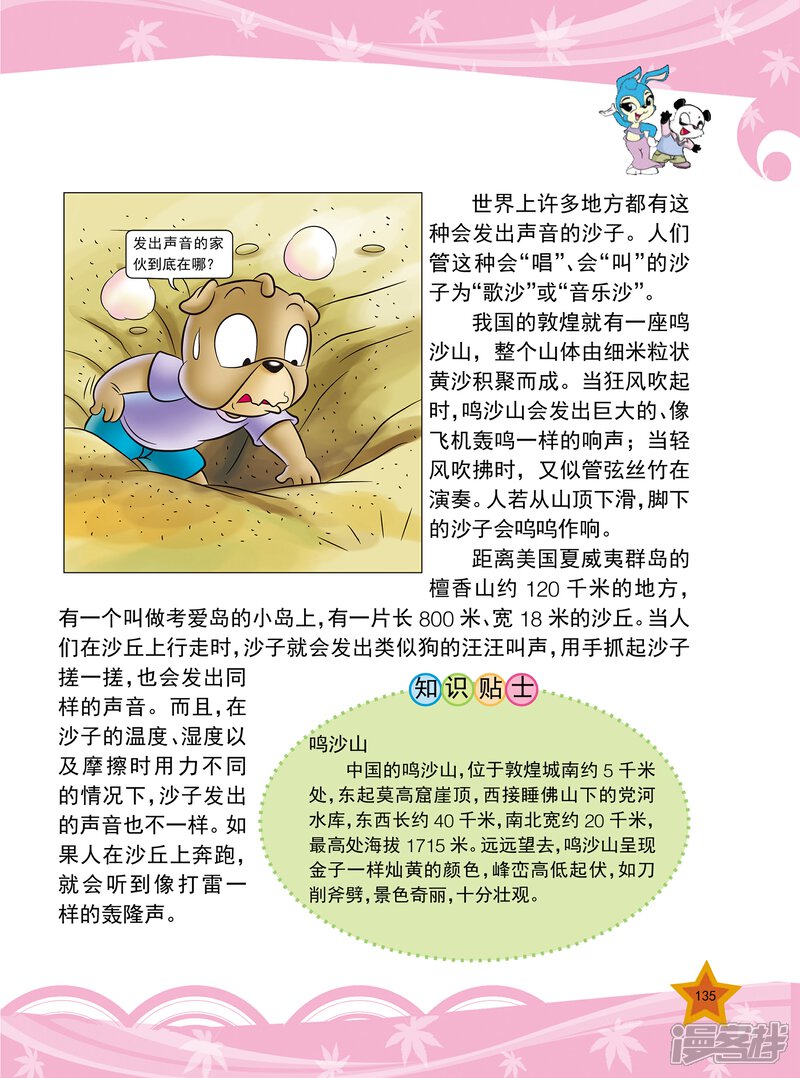 发出声音的家伙到底在哪？

世界上许多地方都有这种会发出声音的沙子。人们管这种会“唱”、会“叫”的沙子为“歌沙”或“音乐沙”。

我国的敦煌就有一座鸣沙山，整个山体由细米粒状黄沙积聚而成。当狂风吹起时，鸣沙山会发出巨大的、像飞机轰鸣一样的响声；当轻风吹拂时，又似管弦丝竹在演奏。人若从山顶下滑，脚下的沙子会呜呜作响。

距离美国夏威夷群岛的檀香山约120千米的地方，有一个叫做考爱岛的小岛上，有一片长800米、宽18米的沙丘。当人们在沙丘上行走时，沙子就会发出类似狗的汪汪叫声，用手抓起沙子搓一搓，也会发出同样的声音。而且，在沙子的温度、湿度以及摩擦时用力不同的情况下，沙子发出的声音也不一样。如果人在沙丘上奔跑，就会听到像打雷一样的轰隆声。

知识贴士

鸣沙山

中国的鸣沙山，位于敦煌城南约5千米处，东起莫高窟崖顶，西接睡佛山下的党河水库，东西长约40千米，南北宽约20千米，最高处海拔1715米。远远望去，鸣沙山呈现金子一样灿黄的颜色，峰峦高低起伏，如刀削斧劈，景色奇丽，十分壮观。

135

漫客栈